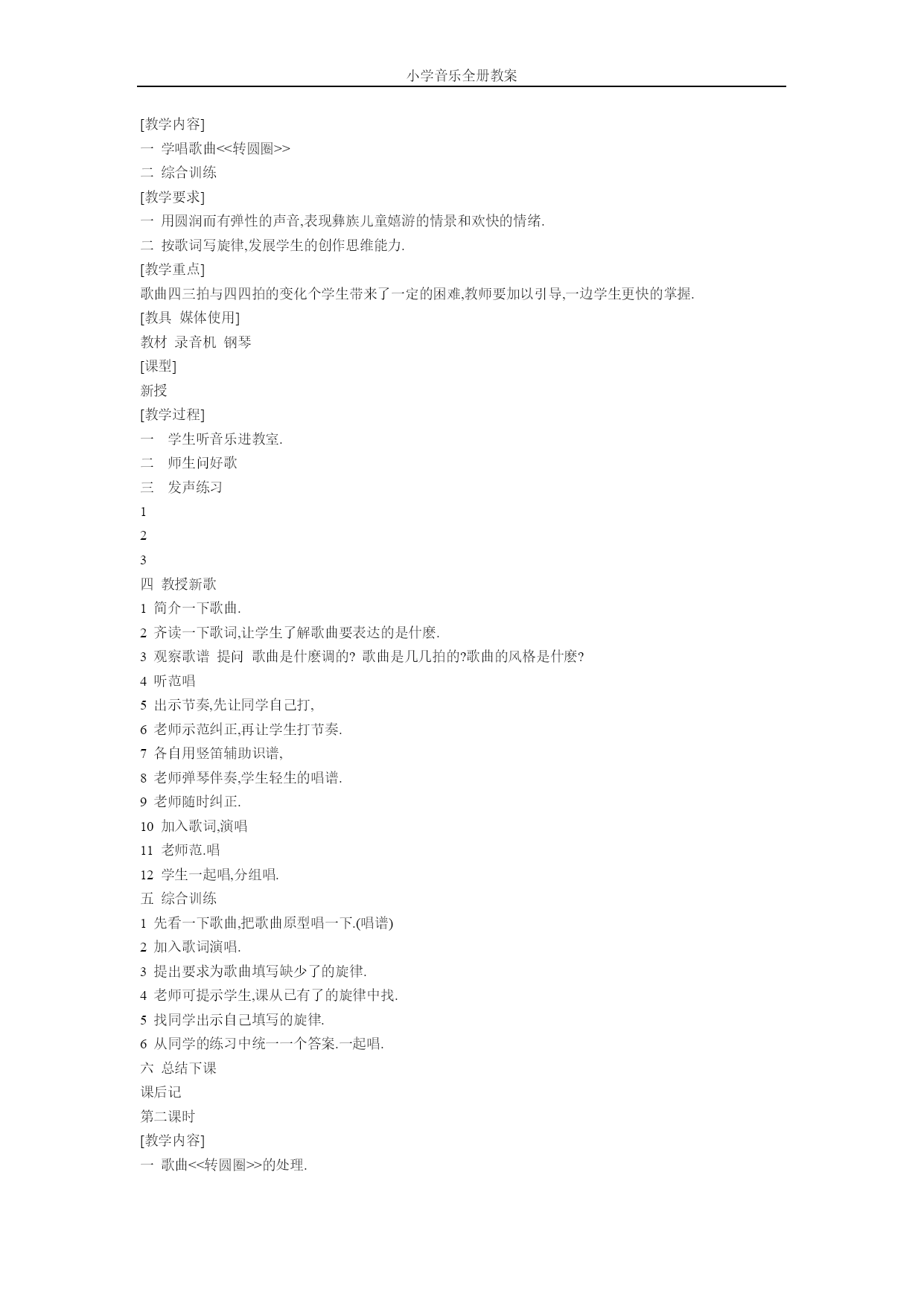 小学音乐全册教案

[教学内容]
一 学唱歌曲<<转圆圈>>
二 综合训练
[教学要求]
一 用圆润而有弹性的声音,表现彝族儿童嬉游的情景和欢快的情绪.
二 按歌词写旋律,发展学生的创作思维能力.
[教学重点]
歌曲四三拍与四四拍的变化个学生带来了一定的困难,教师要加以引导,一边学生更快的掌握.
[教具 媒体使用]
教材 录音机 钢琴
[课型]
新授
[教学过程]
一 学生听音乐进教室.
二 师生问好歌
三 发声练习
1
2
3
四 教授新歌
1 简介一下歌曲.
2 齐读一下歌词,让学生了解歌曲要表达的是什麽.
3 观察歌谱 提问 歌曲是什麽调的? 歌曲是几几拍的?歌曲的风格是什麽?
4 听范唱
5 出示节奏,先让同学自己打,
6 老师示范纠正,再让学生打节奏.
7 各自用竖笛辅助识谱,
8 老师弹琴伴奏,学生轻生的唱谱.
9 老师随时纠正.
10 加入歌词,演唱
11 老师范.唱
12 学生一起唱,分组唱.
五 综合训练
1 先看一下歌曲,把歌曲原型唱一下.(唱谱)
2 加入歌词演唱.
3 提出要求为歌曲填写缺少了的旋律.
4 老师可提示学生,课从已有了的旋律中找.
5 找同学出示自己填写的旋律.
6 从同学的练习中统一一个答案.一起唱.
六 总结下课
课后记
第二课时
[教学内容]
一 歌曲<<转圆圈>>的处理.